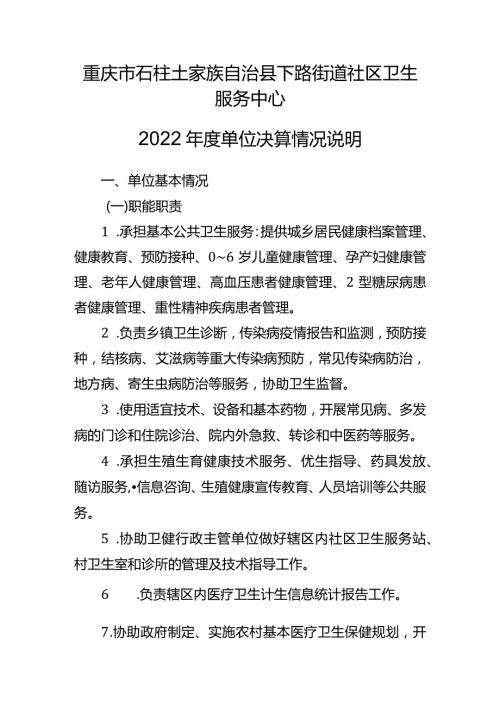 重庆市石柱土家族自治县下路街道社区卫生服务中心

2022年度单位决算情况说明

一、单位基本情况

(一)职能职责

1 .承担基本公共卫生服务：提供城乡居民健康档案管理、健康教育、预防接种、0~6岁儿童健康管理、孕产妇健康管理、老年人健康管理、高血压患者健康管理、2型糖尿病患者健康管理、重性精神疾病患者管理。

2 .负责乡镇卫生诊断，传染病疫情报告和监测，预防接种，结核病、艾滋病等重大传染病预防，常见传染病防治，地方病、寄生虫病防治等服务，协助卫生监督。

3 .使用适宜技术、设备和基本药物，开展常见病、多发病的门诊和住院诊治、院内外急救、转诊和中医药等服务。

4 .承担生殖生育健康技术服务、优生指导、药具发放、随访服务,•信息咨询、生殖健康宣传教育、人员培训等公共服务。

5 .协助卫健行政主管单位做好辖区内社区卫生服务站、村卫生室和诊所的管理及技术指导工作。

6 .负责辖区内医疗卫生计生信息统计报告工作。

7.协助政府制定、实施农村基本医疗卫生保健规划，开